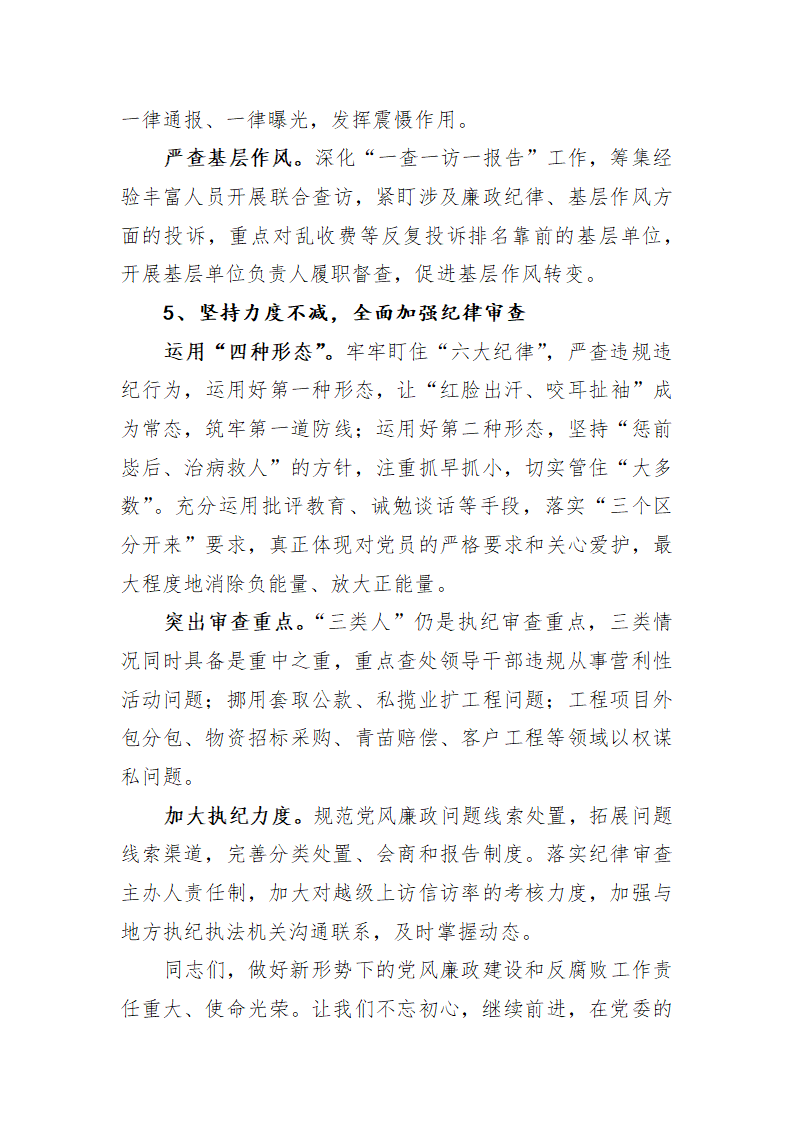 一律通报、一律曝光，发挥震慑作用。

严查基层作风。深化“一查一访一报告”工作，筹集经验丰富人员开展联合查访，紧盯涉及廉政纪律、基层作风方面的投诉，重点对乱收费等反复投诉排名靠前的基层单位，开展基层单位负责人履职督查，促进基层作风转变。

5、坚持力度不减，全面加强纪律审查

运用“四种形态”。牢牢盯住“六大纪律”，严查违规违纪行为，运用好第一种形态，让“红脸出汗、咬耳扯袖”成为常态，筑牢第一道防线；运用好第二种形态，坚持“惩前毖后、治病救人”的方针，注重抓早抓小，切实管住“大多数”。充分运用批评教育、诫勉谈话等手段，落实“三个区分开来”要求，真正体现对党员的严格要求和关心爱护，最大程度地消除负能量、放大正能量。

突出审查重点。“三类人”仍是执纪审查重点，三类情况同时具备是重中之重，重点查处领导干部违规从事营利性活动问题；挪用套取公款、私揽业扩工程问题；工程项目外包分包、物资招标采购、青苗赔偿、客户工程等领域以权谋私问题。

加大执纪力度。规范党风廉政问题线索处置，拓展问题线索渠道，完善分类处置、会商和报告制度。落实纪律审查主办人责任制，加大对越级上访信访率的考核力度，加强与地方执纪执法机关沟通联系，及时掌握动态。

同志们，做好新形势下的党风廉政建设和反腐败工作责任重大、使命光荣。让我们不忘初心，继续前进，在党委的